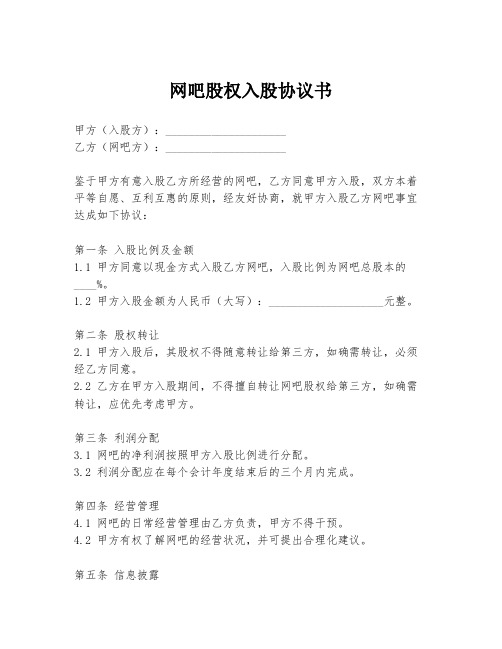 网吧股权入股协议书

甲方（入股方）：____________________
乙方（网吧方）：____________________

鉴于甲方有意入股乙方所经营的网吧，乙方同意甲方入股，双方本着平等自愿、互利互惠的原则，经友好协商，就甲方入股乙方网吧事宜达成如下协议：

第一条 入股比例及金额
1.1 甲方同意以现金方式入股乙方网吧，入股比例为网吧总股本的____%。
1.2 甲方入股金额为人民币（大写）：____________________元整。

第二条 股权转让
2.1 甲方入股后，其股权不得随意转让给第三方，如确需转让，必须经乙方同意。
2.2 乙方在甲方入股期间，不得擅自转让网吧股权给第三方，如确需转让，应优先考虑甲方。

第三条 利润分配
3.1 网吧的净利润按照甲方入股比例进行分配。
3.2 利润分配应在每个会计年度结束后的三个月内完成。

第四条 经营管理
4.1 网吧的日常经营管理由乙方负责，甲方不得干预。
4.2 甲方有权了解网吧的经营状况，并可提出合理化建议。

第五条 信息披露